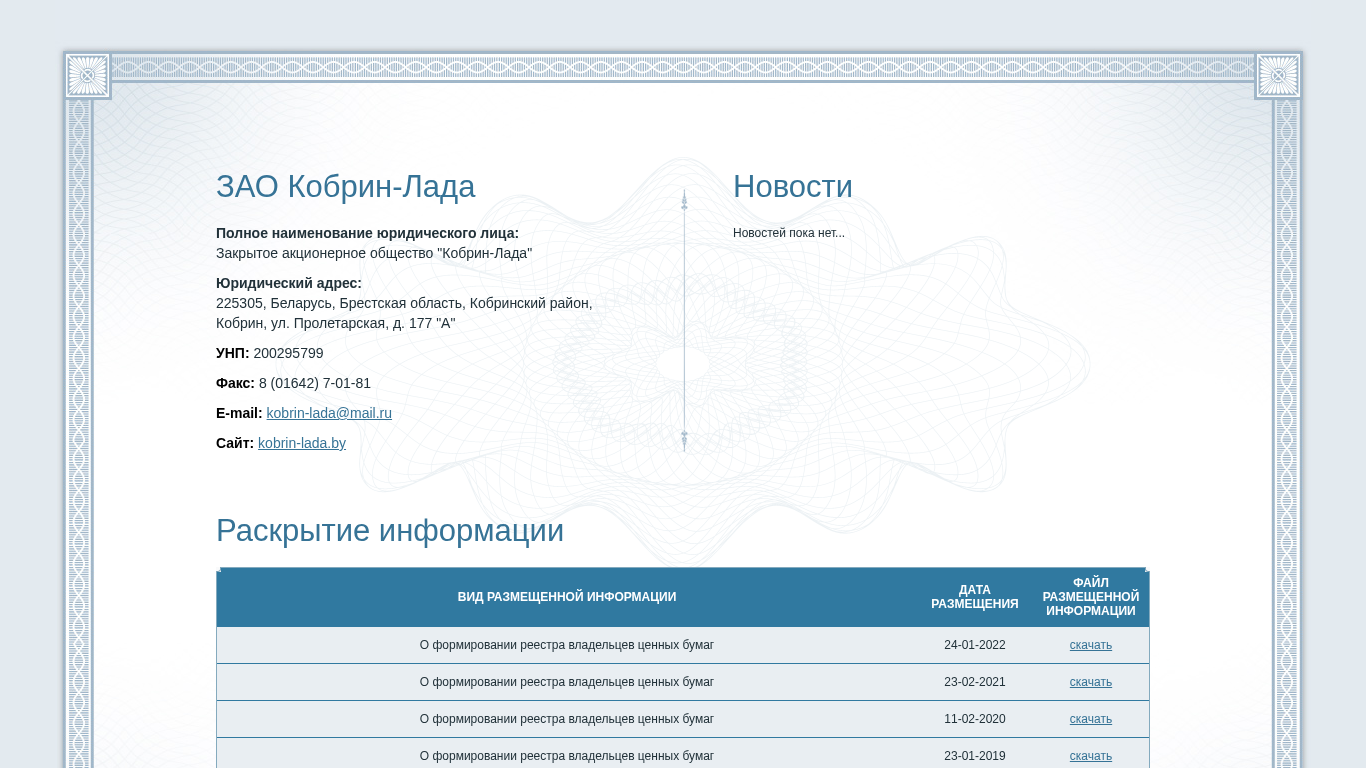 ЗАО Кобрин-Лада

**Полное наименование юридического лица:**
Закрытое акционерное общество "Кобрин-Лада"

**Юридический адрес:**
225305, Беларусь, Брестская область, Кобринский район, Кобрин, ул. Пролетарская, д. 177 "А"

**УНП:** 200295799

**Факс:** 8 (01642) 7-01-81

**E-mail:** kobrin-lada@mail.ru

**Сайт:** kobrin-lada.by

Новости

Новостей пока нет...

Раскрытие информации

| ВИД РАЗМЕЩЕННОЙ ИНФОРМАЦИИ | ДАТА РАЗМЕЩЕНИЯ | ФАЙЛ РАЗМЕЩЕННОЙ ИНФОРМАЦИИ |
|---|---|---|
| О формировании реестра владельцев ценных бумаг | 24-01-2022 | скачать |
| О формировании реестра владельцев ценных бумаг | 23-02-2021 | скачать |
| О формировании реестра владельцев ценных бумаг | 11-02-2020 | скачать |
| О формировании реестра владельцев ценных бумаг | 23-01-2019 | скачать |